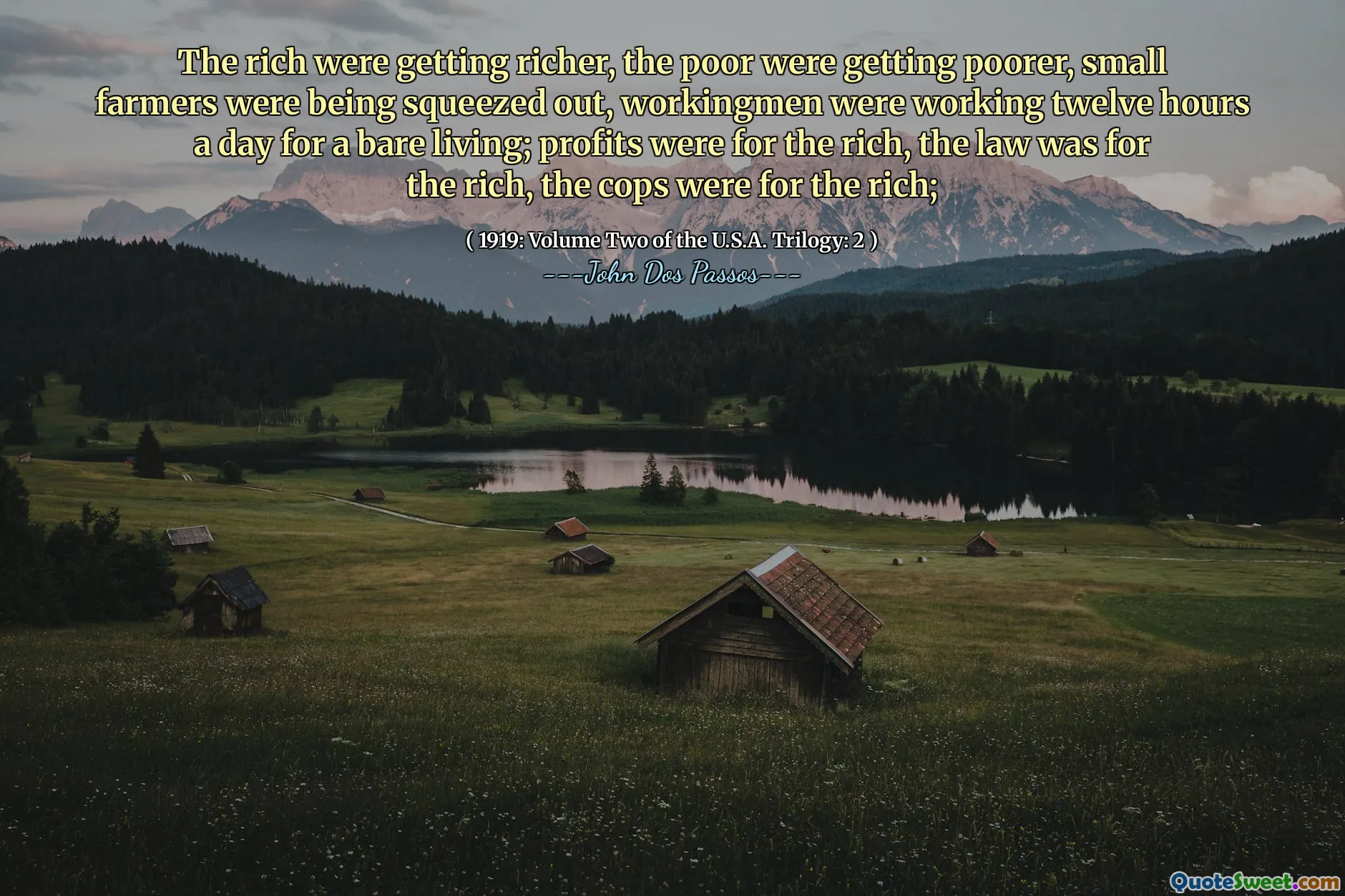 The rich were getting richer, the poor were getting poorer, small farmers were being squeezed out, workingmen were working twelve hours a day for a bare living; profits were for the rich, the law was for the rich, the cops were for the rich;

( 1919: Volume Two of the U.S.A. Trilogy: 2 )
---John Dos Passos---

QuoteSweet.com